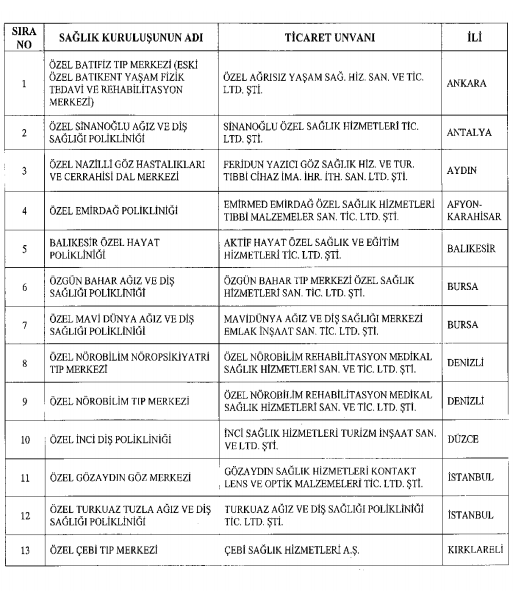 | SIRA NO | SAĞLIK KURULUŞUNUN ADI | TİCARET UNVANI | İLİ |
|---|---|---|---|
| 1 | ÖZEL BATIFİZ TIP MERKEZİ (ESKİ ÖZEL BATIKENT YAŞAM FİZİK TEDAVİ VE REHABİLİTASYON MERKEZİ) | ÖZEL AĞRISIZ YAŞAM SAĞ. HİZ. SAN. VE TİC. LTD. ŞTİ. | ANKARA |
| 2 | ÖZEL SİNANOĞLU AĞIZ VE DİŞ SAĞLIĞI POLİKLİNİĞİ | SİNANOĞLU ÖZEL SAĞLIK HİZMETLERİ TİC. LTD. ŞTİ. | ANTALYA |
| 3 | ÖZEL NAZİLLİ GÖZ HASTALIKLARI VE CERRAHİSİ DAL MERKEZİ | FERİDUN YAZICI GÖZ SAĞLIK HİZ. VE TUR. TIBBİ CİHAZ İMA. İHR. İTH. SAN. LTD. ŞTİ. | AYDIN |
| 4 | ÖZEL EMİRDAĞ POLİKLİNİĞİ | EMİRMED EMİRDAĞ ÖZEL SAĞLIK HİZMETLERİ TIBBİ MALZEMELER SAN. TİC. LTD. ŞTİ. | AFYON-KARAHİSAR |
| 5 | BALIKESİR ÖZEL HAYAT POLİKLİNİĞİ | AKTİF HAYAT ÖZEL SAĞLIK VE EĞİTİM HİZMETLERİ TİC. LTD. ŞTİ. | BALIKESİR |
| 6 | ÖZGÜN BAHAR AĞIZ VE DİŞ SAĞLIĞI POLİKLİNİĞİ | ÖZGÜN BAHAR TIP MERKEZİ ÖZEL SAĞLIK HİZMETLERİ SAN. TİC. LTD. ŞTİ. | BURSA |
| 7 | ÖZEL MAVİ DÜNYA AĞIZ VE DİŞ SAĞLIĞI POLİKLİNİĞİ | MAVİDÜNYA AĞIZ VE DİŞ SAĞLIĞI MERKEZİ EMLAK İNŞAAT SAN. TİC. LTD. ŞTİ. | BURSA |
| 8 | ÖZEL NÖROBİLİM NÖROPSİKİYATRİ TIP MERKEZİ | ÖZEL NÖROBİLİM REHABİLİTASYON MEDİKAL SAĞLIK HİZMETLERİ SAN. VE TİC. LTD. ŞTİ. | DENİZLİ |
| 9 | ÖZEL NÖROBİLİM TIP MERKEZİ | ÖZEL NÖROBİLİM REHABİLİTASYON MEDİKAL SAĞLIK HİZMETLERİ SAN. VE TİC. LTD. ŞTİ. | DENİZLİ |
| 10 | ÖZEL İNCİ DİŞ POLİKLİNİĞİ | İNCİ SAĞLIK HİZMETLERİ TURİZM İNŞAAT SAN. VE LTD. ŞTİ. | DÜZCE |
| 11 | ÖZEL GÖZAYDIN GÖZ MERKEZİ | GÖZAYDIN SAĞLIK HİZMETLERİ KONTAKT LENS VE OPTİK MALZEMELERİ TİC. LTD. ŞTİ. | İSTANBUL |
| 12 | ÖZEL TURKUAZ TUZLA AĞIZ VE DİŞ SAĞLIĞI POLİKLİNİĞİ | TURKUAZ AĞIZ VE DİŞ SAĞLIĞI POLİKLİNİĞİ TİC. LTD. ŞTİ. | İSTANBUL |
| 13 | ÖZEL ÇEBİ TIP MERKEZİ | ÇEBİ SAĞLIK HİZMETLERİ A.Ş. | KIRKLARELİ |